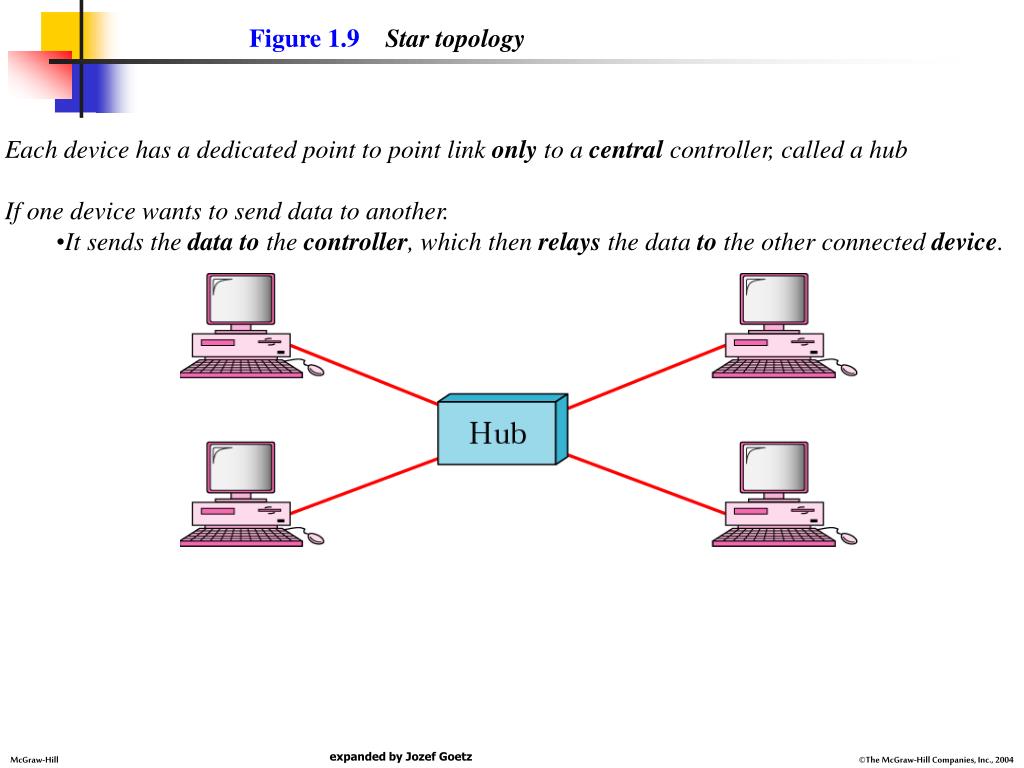 Figure 1.9 Star topology

Each device has a dedicated point to point link only to a central controller, called a hub

If one device wants to send data to another.
•It sends the data to the controller, which then relays the data to the other connected device.

Hub

McGraw-Hill

expanded by Jozef Goetz

©The McGraw-Hill Companies, Inc., 2004